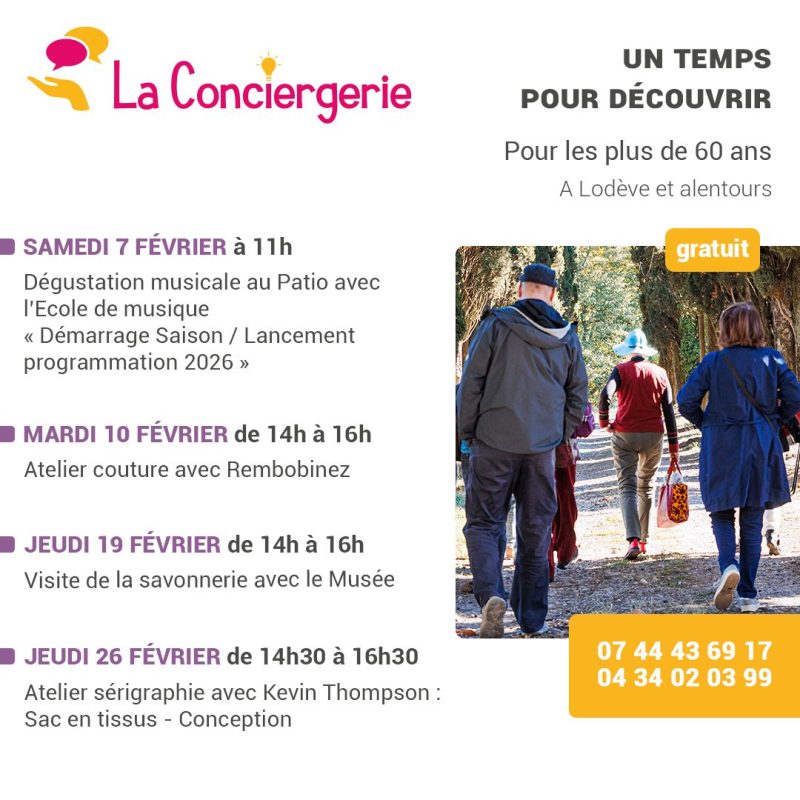 La Conciergerie

UN TEMPS
POUR DÉCOUVRIR

Pour les plus de 60 ans

A Lodève et alentours

SAMEDI 7 FÉVRIER à 11h
Dégustation musicale au Patio avec l'Ecole de musique « Démarrage Saison / Lancement programmation 2026 »

MARDI 10 FÉVRIER de 14h à 16h
Atelier couture avec Rembobinez

JEUDI 19 FÉVRIER de 14h à 16h
Visite de la savonnerie avec le Musée

JEUDI 26 FÉVRIER de 14h30 à 16h30
Atelier sérigraphie avec Kevin Thompson : Sac en tissus - Conception

gratuit

07 44 43 69 17
04 34 02 03 99